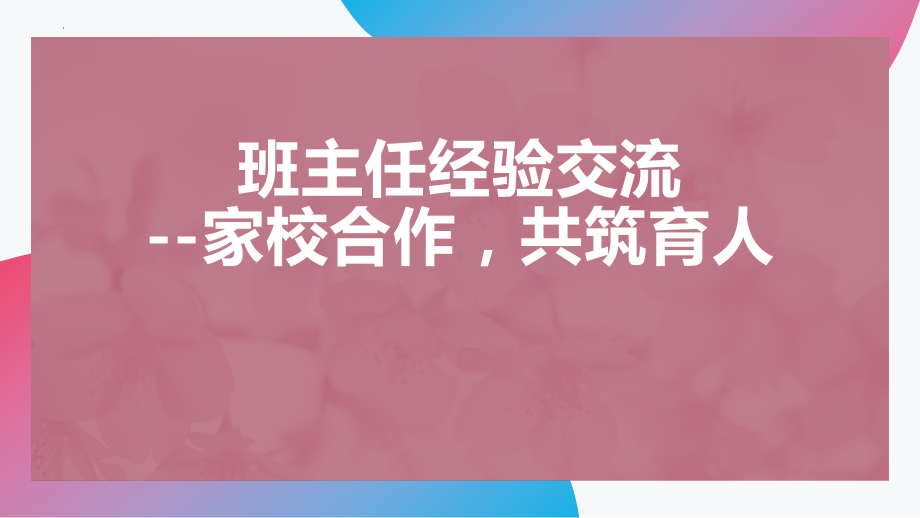 班主任经验交流
--家校合作，共筑育人